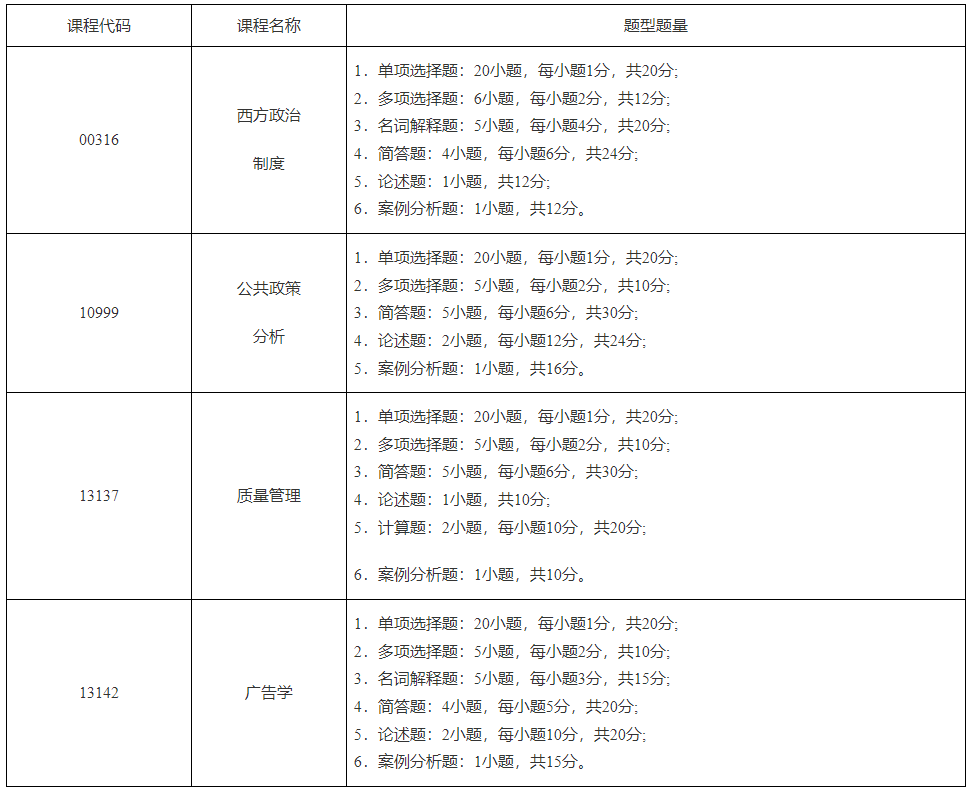 | 课程代码 | 课程名称 | 题型题量 |
|---|---|---|
| 00316 | 西方政治制度 | 1．单项选择题：20小题，每小题1分，共20分；<br>2．多项选择题：6小题，每小题2分，共12分；<br>3．名词解释题：5小题，每小题4分，共20分；<br>4．简答题：4小题，每小题6分，共24分；<br>5．论述题：1小题，共12分；<br>6．案例分析题：1小题，共12分。 |
| 10999 | 公共政策分析 | 1．单项选择题：20小题，每小题1分，共20分；<br>2．多项选择题：5小题，每小题2分，共10分；<br>3．简答题：5小题，每小题6分，共30分；<br>4．论述题：2小题，每小题12分，共24分；<br>5．案例分析题：1小题，共16分。 |
| 13137 | 质量管理 | 1．单项选择题：20小题，每小题1分，共20分；<br>2．多项选择题：5小题，每小题2分，共10分；<br>3．简答题：5小题，每小题6分，共30分；<br>4．论述题：1小题，共10分；<br>5．计算题：2小题，每小题10分，共20分；<br>6．案例分析题：1小题，共10分。 |
| 13142 | 广告学 | 1．单项选择题：20小题，每小题1分，共20分；<br>2．多项选择题：5小题，每小题2分，共10分；<br>3．名词解释题：5小题，每小题3分，共15分；<br>4．简答题：4小题，每小题5分，共20分；<br>5．论述题：2小题，每小题10分，共20分；<br>6．案例分析题：1小题，共15分。 |